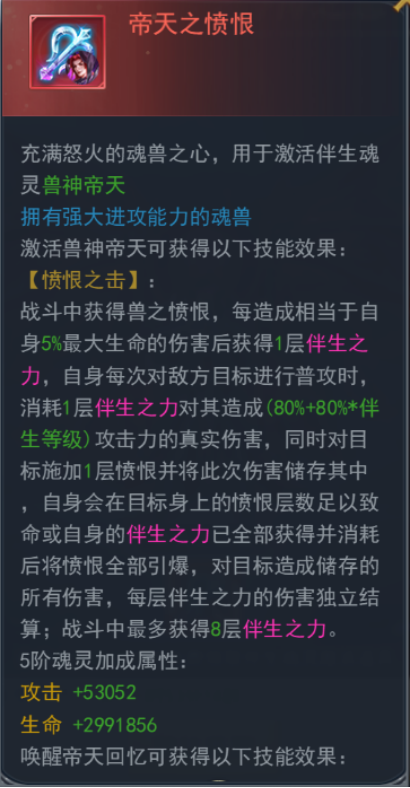 帝天之愤恨

充满怒火的魂兽之心，用于激活伴生魂灵兽神帝天
拥有强大进攻能力的魂兽
激活兽神帝天可获得以下技能效果：
【愤恨之击】：
战斗中获得兽之愤恨，每造成相当于自身5%最大生命的伤害后获得1层伴生之力，自身每次对敌方目标进行普攻时，消耗1层伴生之力对其造成(80%+80%*伴生等级)攻击力的真实伤害，同时对目标施加1层愤恨并将此次伤害储存其中，自身会在目标身上的愤恨层数足以致命或自身的伴生之力已全部获得并消耗后将愤恨全部引爆，对目标造成储存的所有伤害，每层伴生之力的伤害独立结算；战斗中最多获得8层伴生之力。
5阶魂灵加成属性：
攻击 +53052
生命 +2991856
唤醒帝天回忆可获得以下技能效果：